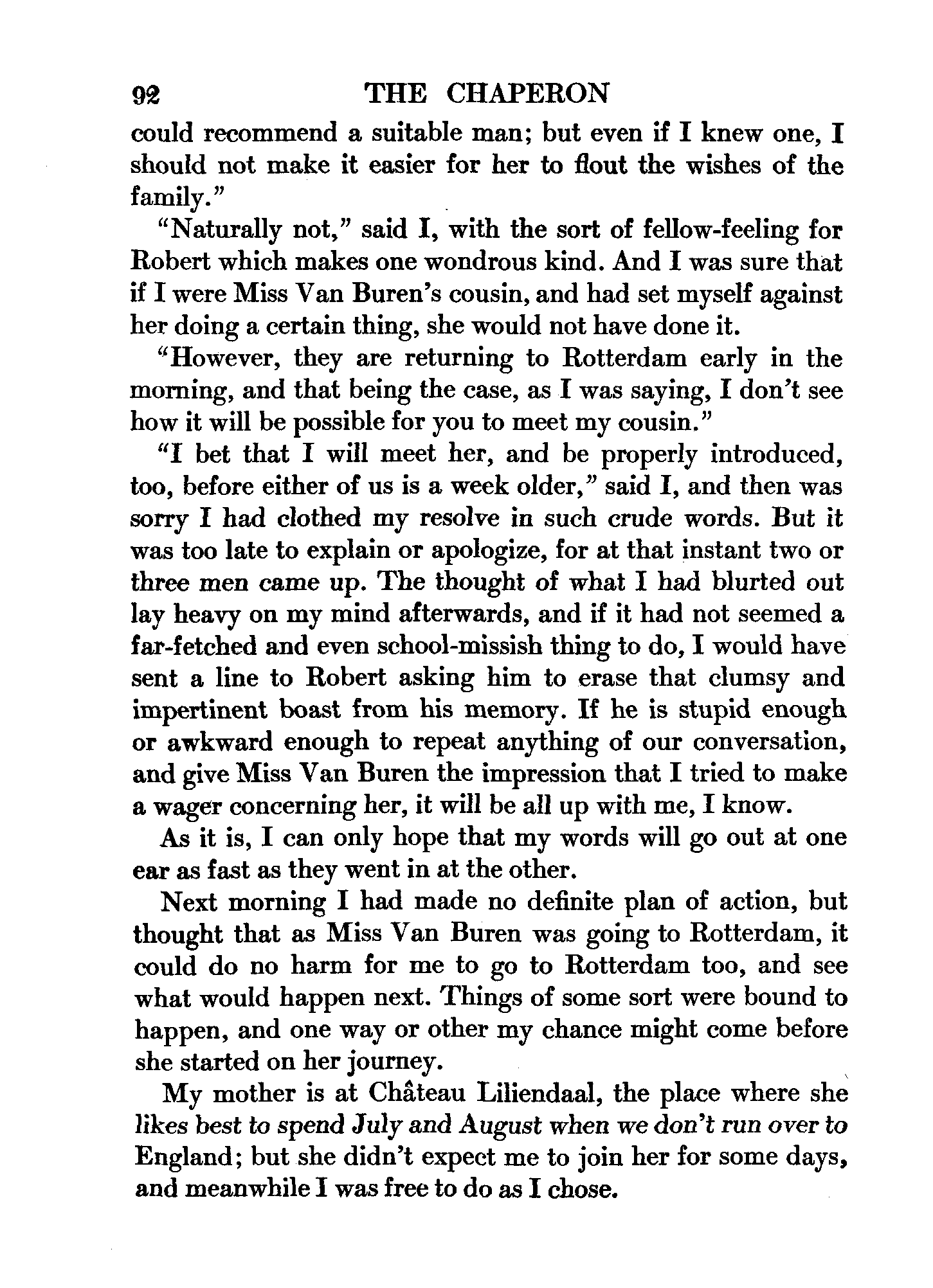 92 THE CHAPERON

could recommend a suitable man; but even if I knew one, I should not make it easier for her to flout the wishes of the family."

"Naturally not," said I, with the sort of fellow-feeling for Robert which makes one wondrous kind. And I was sure that if I were Miss Van Buren's cousin, and had set myself against her doing a certain thing, she would not have done it.

"However, they are returning to Rotterdam early in the morning, and that being the case, as I was saying, I don't see how it will be possible for you to meet my cousin."

"I bet that I will meet her, and be properly introduced, too, before either of us is a week older," said I, and then was sorry I had clothed my resolve in such crude words. But it was too late to explain or apologize, for at that instant two or three men came up. The thought of what I had blurted out lay heavy on my mind afterwards, and if it had not seemed a far-fetched and even school-missish thing to do, I would have sent a line to Robert asking him to erase that clumsy and impertinent boast from his memory. If he is stupid enough or awkward enough to repeat anything of our conversation, and give Miss Van Buren the impression that I tried to make a wager concerning her, it will be all up with me, I know.

As it is, I can only hope that my words will go out at one ear as fast as they went in at the other.

Next morning I had made no definite plan of action, but thought that as Miss Van Buren was going to Rotterdam, it could do no harm for me to go to Rotterdam too, and see what would happen next. Things of some sort were bound to happen, and one way or other my chance might come before she started on her journey.

My mother is at Château Liliendaal, the place where she likes best to spend July and August when we don't run over to England; but she didn't expect me to join her for some days, and meanwhile I was free to do as I chose.